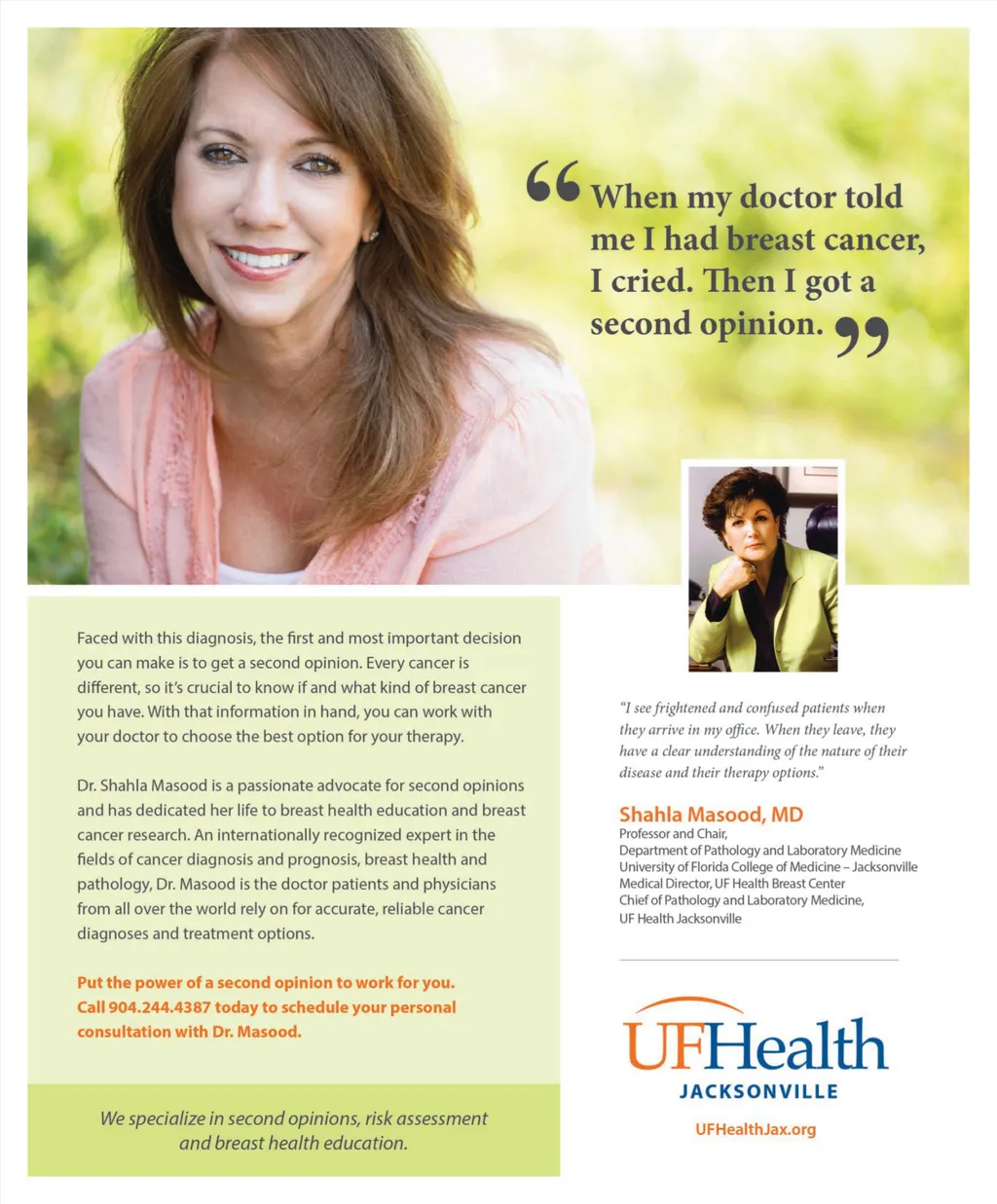 “When my doctor told me I had breast cancer, I cried. Then I got a second opinion.”

Faced with this diagnosis, the first and most important decision you can make is to get a second opinion. Every cancer is different, so it's crucial to know if and what kind of breast cancer you have. With that information in hand, you can work with your doctor to choose the best option for your therapy.

Dr. Shahla Masood is a passionate advocate for second opinions and has dedicated her life to breast health education and breast cancer research. An internationally recognized expert in the fields of cancer diagnosis and prognosis, breast health and pathology, Dr. Masood is the doctor patients and physicians from all over the world rely on for accurate, reliable cancer diagnoses and treatment options.

Put the power of a second opinion to work for you. Call 904.244.4387 today to schedule your personal consultation with Dr. Masood.

We specialize in second opinions, risk assessment and breast health education.

“I see frightened and confused patients when they arrive in my office. When they leave, they have a clear understanding of the nature of their disease and their therapy options.”

Shahla Masood, MD
Professor and Chair,
Department of Pathology and Laboratory Medicine
University of Florida College of Medicine – Jacksonville
Medical Director, UF Health Breast Center
Chief of Pathology and Laboratory Medicine,
UF Health Jacksonville

UFHealth
JACKSONVILLE
UFHealthJax.org